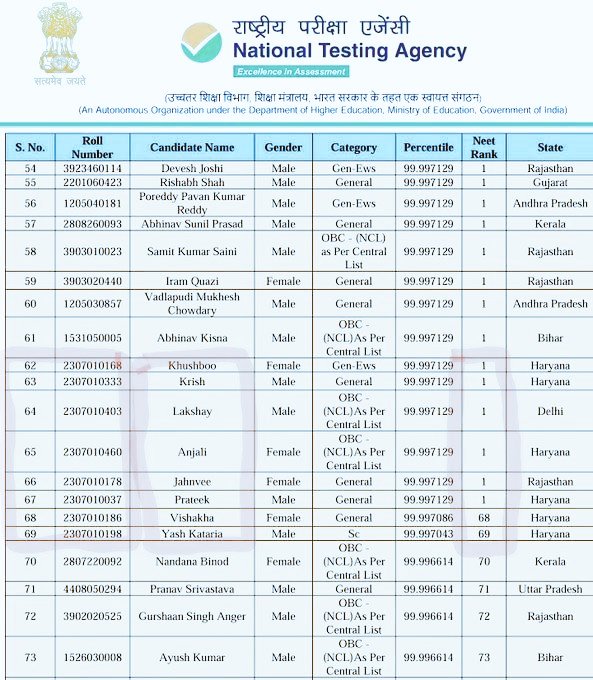 सत्यमेव जयते

राष्ट्रीय परीक्षा एजेंसी
National Testing Agency
Excellence in Assessment

(उच्चतर शिक्षा विभाग, शिक्षा मंत्रालय, भारत सरकार के तहत एक स्वायत्त संगठन)
(An Autonomous Organization under the Department of Higher Education, Ministry of Education, Government of India)

| S. No. | Roll Number | Candidate Name | Gender | Category | Percentile | Neet Rank | State |
|---|---|---|---|---|---|---|---|
| 54 | 3923460114 | Devesh Joshi | Male | Gen-Ews | 99.997129 | 1 | Rajasthan |
| 55 | 2201060423 | Rishabh Shah | Male | General | 99.997129 | 1 | Gujarat |
| 56 | 1205040181 | Poreddy Pavan Kumar Reddy | Male | Gen-Ews | 99.997129 | 1 | Andhra Pradesh |
| 57 | 2808260093 | Abhinav Sunil Prasad | Male | General | 99.997129 | 1 | Kerala |
| 58 | 3903010023 | Samit Kumar Saini | Male | OBC - (NCL) as Per Central List | 99.997129 | 1 | Rajasthan |
| 59 | 3903020440 | Iram Quazi | Female | General | 99.997129 | 1 | Rajasthan |
| 60 | 1205030857 | Vadlapudi Mukhesh Chowdary | Male | General | 99.997129 | 1 | Andhra Pradesh |
| 61 | 1531050005 | Abhinav Kisna | Male | OBC - (NCL)As Per Central List | 99.997129 | 1 | Bihar |
| 62 | 2307010168 | Khushboo | Female | Gen-Ews | 99.997129 | 1 | Haryana |
| 63 | 2307010333 | Krish | Male | General | 99.997129 | 1 | Haryana |
| 64 | 2307010403 | Lakshay | Male | OBC - (NCL)As Per Central List | 99.997129 | 1 | Delhi |
| 65 | 2307010460 | Anjali | Female | OBC - (NCL)As Per Central List | 99.997129 | 1 | Haryana |
| 66 | 2307010178 | Jahnvee | Female | General | 99.997129 | 1 | Rajasthan |
| 67 | 2307010037 | Prateek | Male | General | 99.997129 | 1 | Haryana |
| 68 | 2307010186 | Vishakha | Female | General | 99.997086 | 68 | Haryana |
| 69 | 2307010198 | Yash Kataria | Male | Sc | 99.997043 | 69 | Haryana |
| 70 | 2807220092 | Nandana Binod | Female | OBC - (NCL)As Per Central List | 99.996614 | 70 | Kerala |
| 71 | 4408050294 | Pranav Srivastava | Male | General | 99.996614 | 71 | Uttar Pradesh |
| 72 | 3902020525 | Gurshaan Singh Anger | Male | OBC - (NCL)As Per Central List | 99.996614 | 72 | Rajasthan |
| 73 | 1526030008 | Ayush Kumar | Male | OBC - (NCL)As Per Central List | 99.996614 | 73 | Bihar |